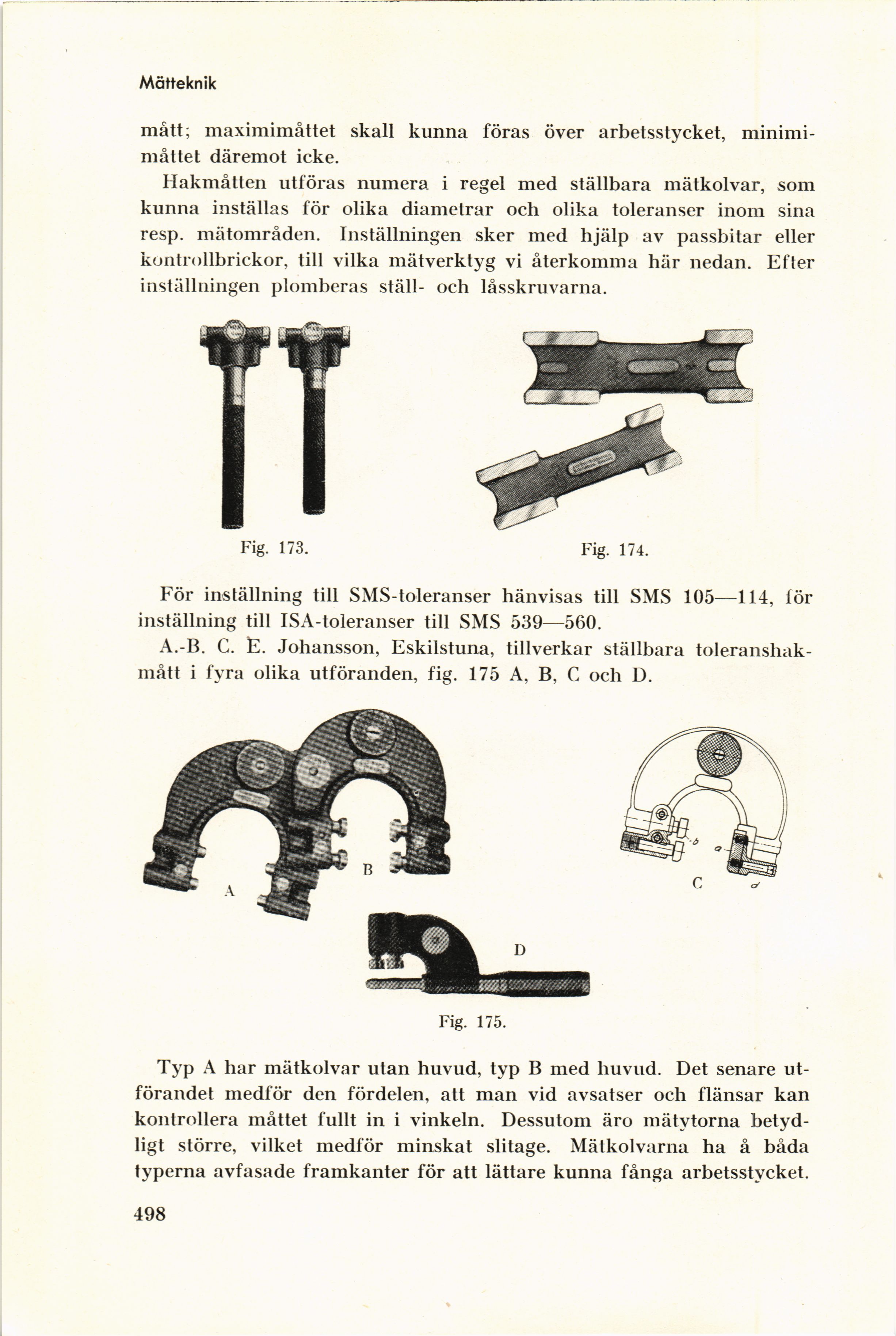 Mätteknik

mått; maximimåttet skall kunna föras över arbetsstycket, minimimåttet däremot icke.

Hakmåtten utföras numera i regel med ställbara mätkolvar, som kunna inställas för olika diametrar och olika toleranser inom sina resp. mätområden. Inställningen sker med hjälp av passbitar eller kontrollbrickor, till vilka mätverktyg vi återkomma här nedan. Efter inställningen plomberas ställ- och låsskruvarna.

Fig. 173.

Fig. 174.

För inställning till SMS-toleranser hänvisas till SMS 105—114, för inställning till ISA-toleranser till SMS 539—560.

A.-B. C. E. Johansson, Eskilstuna, tillverkar ställbara toleranshakmått i fyra olika utföranden, fig. 175 A, B, C och D.

A

B

b

a

C

d

D

Fig. 175.

Typ A har mätkolvar utan huvud, typ B med huvud. Det senare utförandet medför den fördelen, att man vid avsatser och flänsar kan kontrollera måttet fullt in i vinkeln. Dessutom äro mätytorna betydligt större, vilket medför minskat slitage. Mätkolvarna ha å båda typerna avfasade framkanter för att lättare kunna fånga arbetsstycket.

498